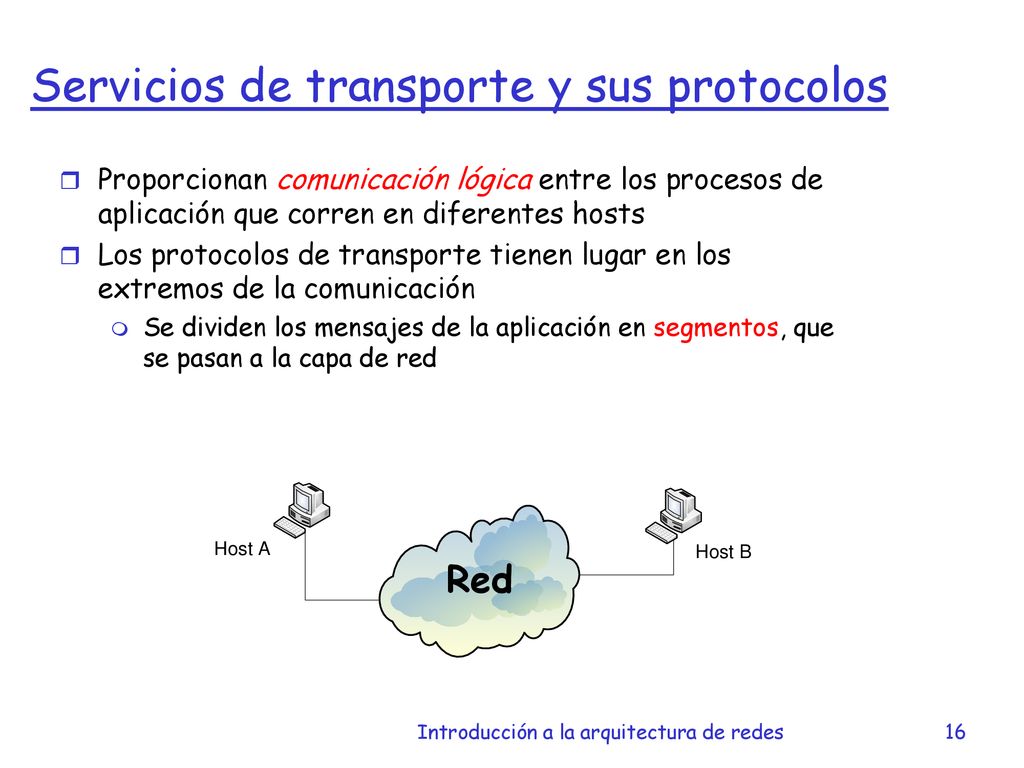 Servicios de transporte y sus protocolos

Proporcionan comunicación lógica entre los procesos de aplicación que corren en diferentes hosts

Los protocolos de transporte tienen lugar en los extremos de la comunicación

Se dividen los mensajes de la aplicación en segmentos, que se pasan a la capa de red

Host A

Red

Host B

Introducción a la arquitectura de redes 16